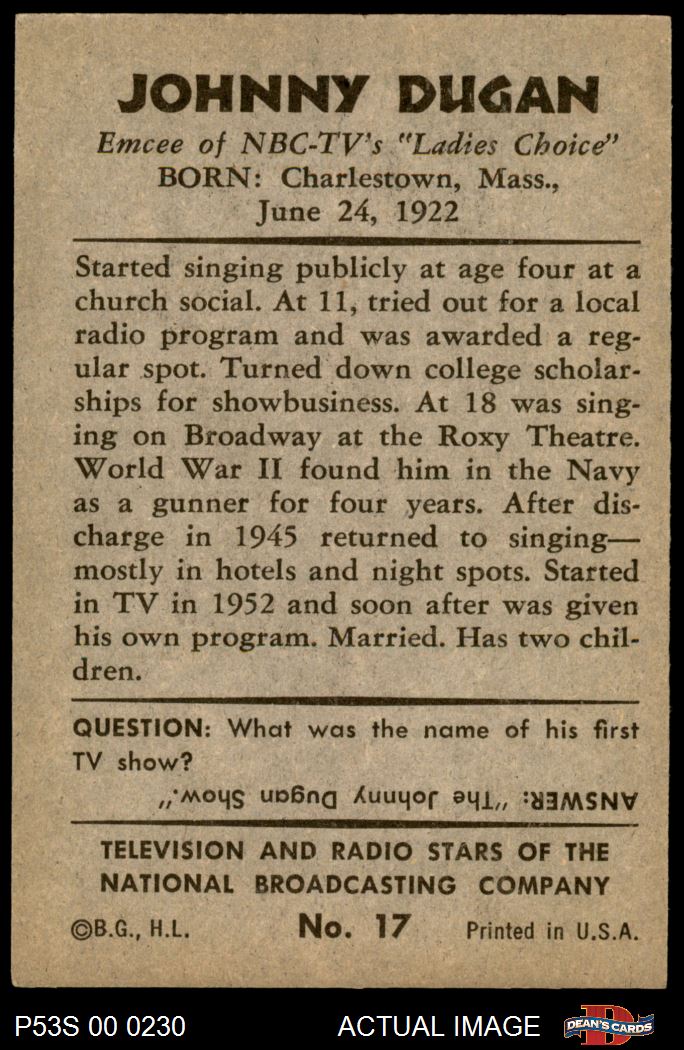 JOHNNY DUGAN

Emcee of NBC-TV's "Ladies Choice"
BORN: Charlestown, Mass., June 24, 1922

Started singing publicly at age four at a church social. At 11, tried out for a local radio program and was awarded a regular spot. Turned down college scholarships for showbusiness. At 18 was singing on Broadway at the Roxy Theatre. World War II found him in the Navy as a gunner for four years. After discharge in 1945 returned to singing—mostly in hotels and night spots. Started in TV in 1952 and soon after was given his own program. Married. Has two children.

QUESTION: What was the name of his first TV show?

ANSWER: "The Johnny Dugan Show."

TELEVISION AND RADIO STARS OF THE NATIONAL BROADCASTING COMPANY

©B.G., H.L. No. 17 Printed in U.S.A.

P53S 00 0230 ACTUAL IMAGE DEAN'S CARDS